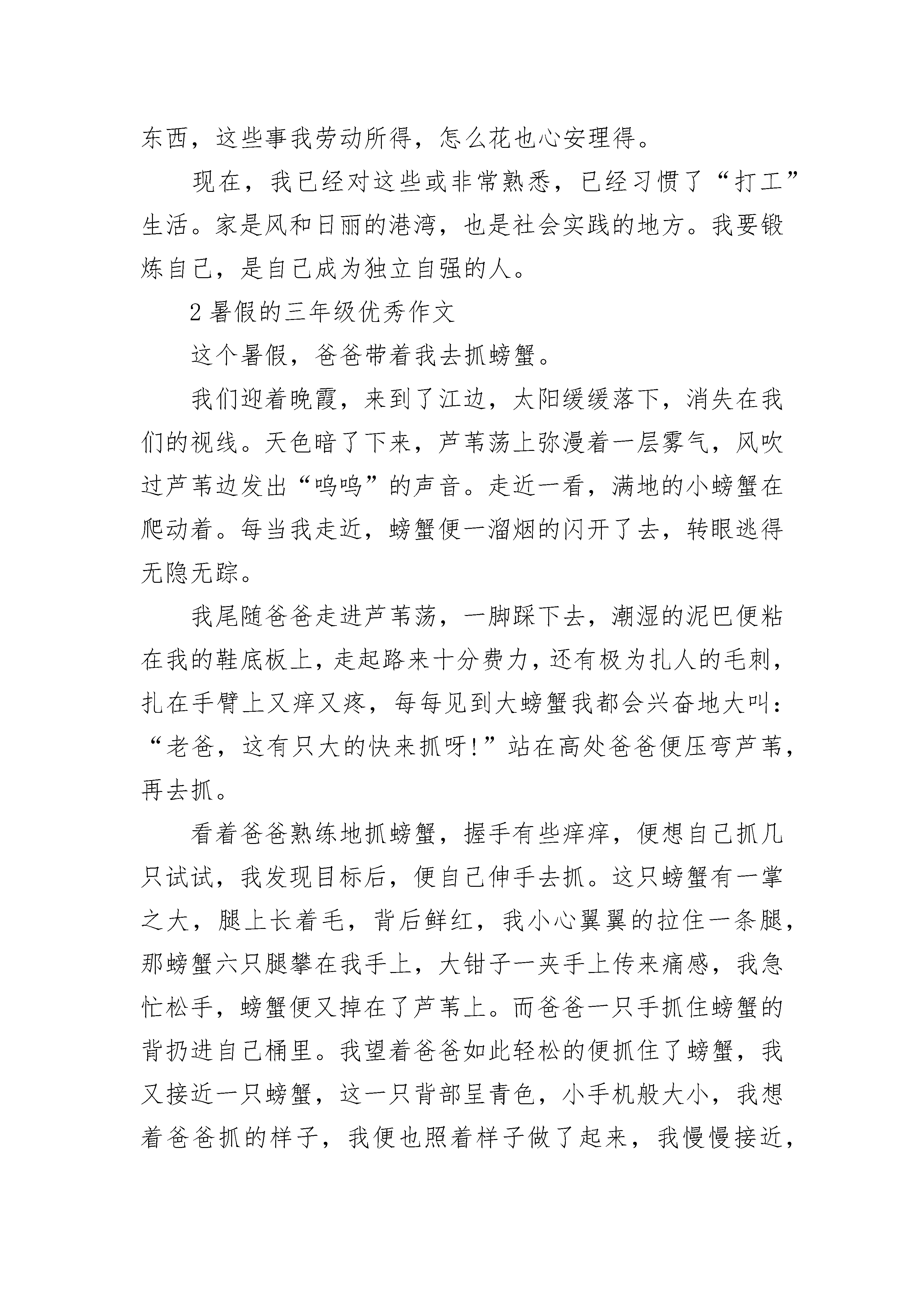 东西，这些事我劳动所得，怎么花也心安理得。

现在，我已经对这些或非常熟悉，已经习惯了“打工”生活。家是风和日丽的港湾，也是社会实践的地方。我要锻炼自己，是自己成为独立自强的人。

2 暑假的三年级优秀作文

这个暑假，爸爸带着我去抓螃蟹。

我们迎着晚霞，来到了江边，太阳缓缓落下，消失在我们的视线。天色暗了下来，芦苇荡上弥漫着一层雾气，风吹过芦苇边发出“呜呜”的声音。走近一看，满地的小螃蟹在爬动着。每当我走近，螃蟹便一溜烟的闪开了去，转眼逃得无隐无踪。

我尾随爸爸走进芦苇荡，一脚踩下去，潮湿的泥巴便粘在我的鞋底板上，走起路来十分费力，还有极为扎人的毛刺，扎在手臂上又痒又疼，每每见到大螃蟹我都会兴奋地大叫：“老爸，这有只大的快来抓呀!”站在高处爸爸便压弯芦苇，再去抓。

看着爸爸熟练地抓螃蟹，握手有些痒痒，便想自己抓几只试试，我发现目标后，便自己伸手去抓。这只螃蟹有一掌之大，腿上长着毛，背后鲜红，我小心翼翼的拉住一条腿，那螃蟹六只腿攀在我手上，大钳子一夹手上传来痛感，我急忙松手，螃蟹便又掉在了芦苇上。而爸爸一只手抓住螃蟹的背扔进自己桶里。我望着爸爸如此轻松的便抓住了螃蟹，我又接近一只螃蟹，这一只背部呈青色，小手机般大小，我想着爸爸抓的样子，我便也照着样子做了起来，我慢慢接近，